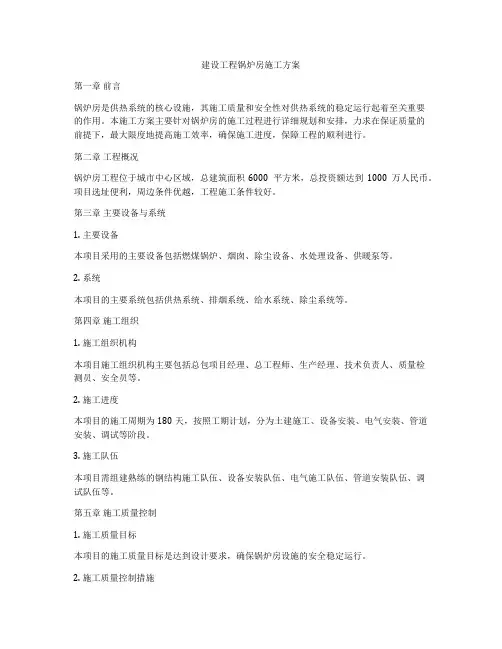 建设工程锅炉房施工方案

第一章 前言

锅炉房是供热系统的核心设施，其施工质量和安全性对供热系统的稳定运行起着至关重要的作用。本施工方案主要针对锅炉房的施工过程进行详细规划和安排，力求在保证质量的前提下，最大限度地提高施工效率，确保施工进度，保障工程的顺利进行。

第二章 工程概况

锅炉房工程位于城市中心区域，总建筑面积 6000 平方米，总投资额达到 1000 万人民币。项目选址便利，周边条件优越，工程施工条件较好。

第三章 主要设备与系统

1. 主要设备

本项目采用的主要设备包括燃煤锅炉、烟囱、除尘设备、水处理设备、供暖泵等。

2. 系统

本项目的主要系统包括供热系统、排烟系统、给水系统、除尘系统等。

第四章 施工组织

1. 施工组织机构

本项目施工组织机构主要包括总包项目经理、总工程师、生产经理、技术负责人、质量检测员、安全员等。

2. 施工进度

本项目的施工周期为 180 天，按照工期计划，分为土建施工、设备安装、电气安装、管道安装、调试等阶段。

3. 施工队伍

本项目需组建熟练的钢结构施工队伍、设备安装队伍、电气施工队伍、管道安装队伍、调试队伍等。

第五章 施工质量控制

1. 施工质量目标

本项目的施工质量目标是达到设计要求，确保锅炉房设施的安全稳定运行。

2. 施工质量控制措施